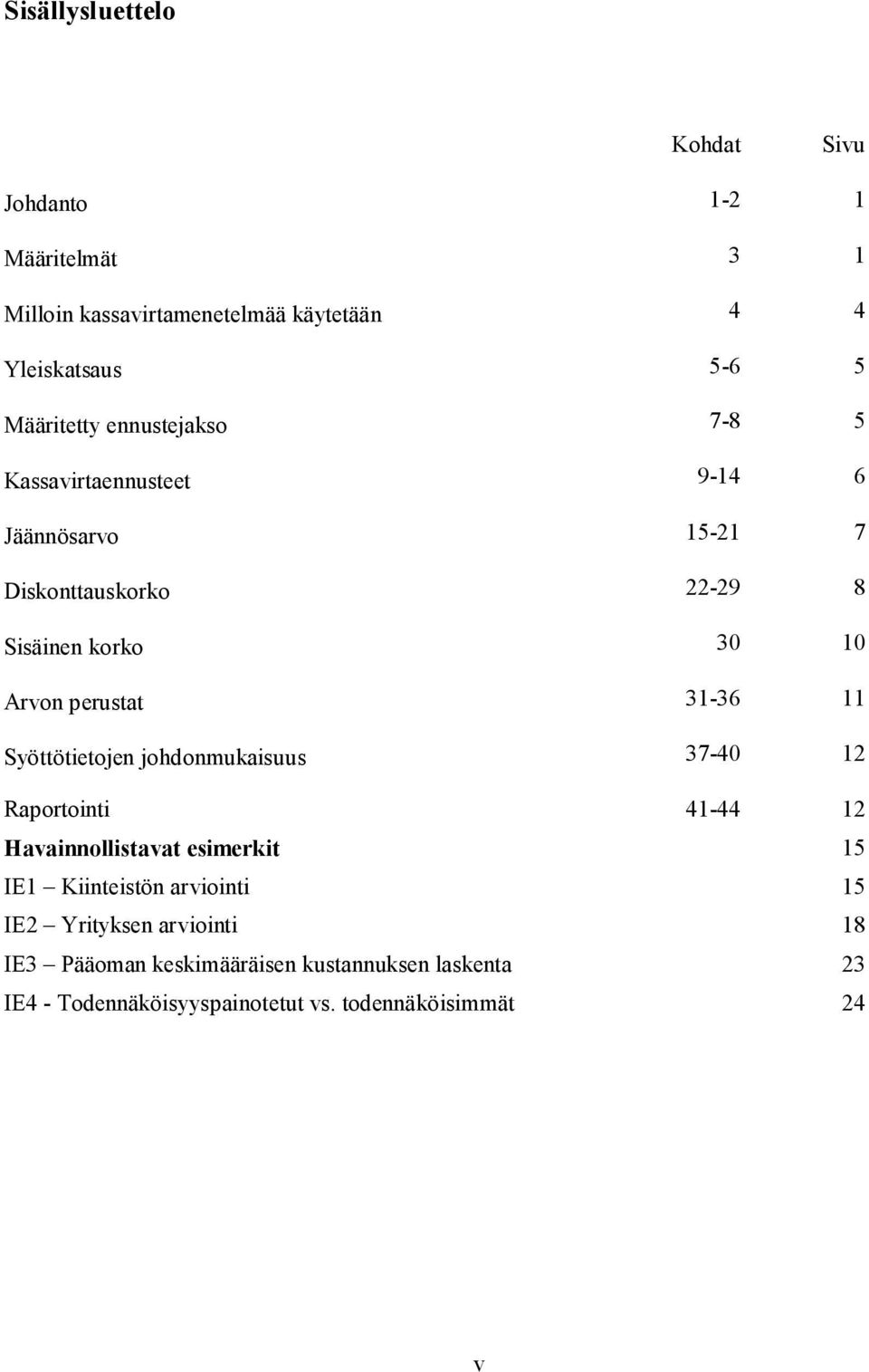 Sisällysluettelo

| | Kohdat | Sivu |
|---|---|---|
| Johdanto | 1-2 | 1 |
| Määritelmät | 3 | 1 |
| Milloin kassavirtamenetelmää käytetään | 4 | 4 |
| Yleiskatsaus | 5-6 | 5 |
| Määritetty ennustejakso | 7-8 | 5 |
| Kassavirtaennusteet | 9-14 | 6 |
| Jäännösarvo | 15-21 | 7 |
| Diskonttauskorko | 22-29 | 8 |
| Sisäinen korko | 30 | 10 |
| Arvon perustat | 31-36 | 11 |
| Syöttötietojen johdonmukaisuus | 37-40 | 12 |
| Raportointi | 41-44 | 12 |
| Havainnollistavat esimerkit | | 15 |
| IE1 – Kiinteistön arviointi | | 15 |
| IE2 – Yrityksen arviointi | | 18 |
| IE3 – Pääoman keskimääräisen kustannuksen laskenta | | 23 |
| IE4 - Todennäköisyyspainotetut vs. todennäköisimmät | | 24 |

v